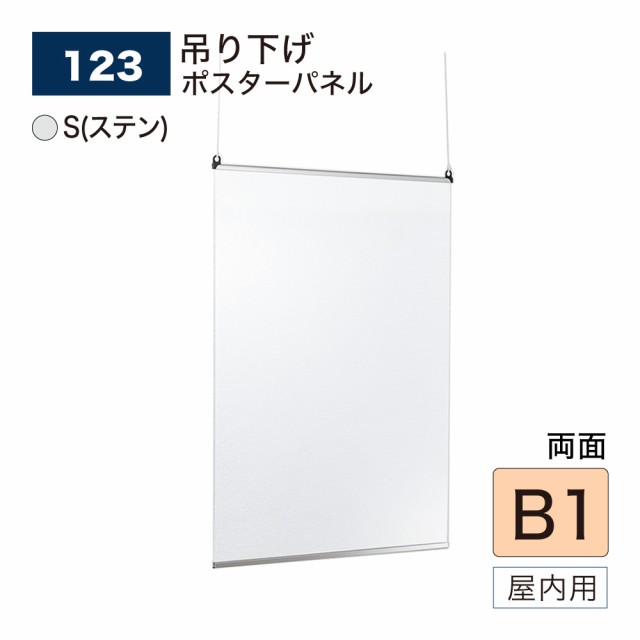 123

吊り下げ
ポスターパネル

S(ステン)

両面

B1

屋内用